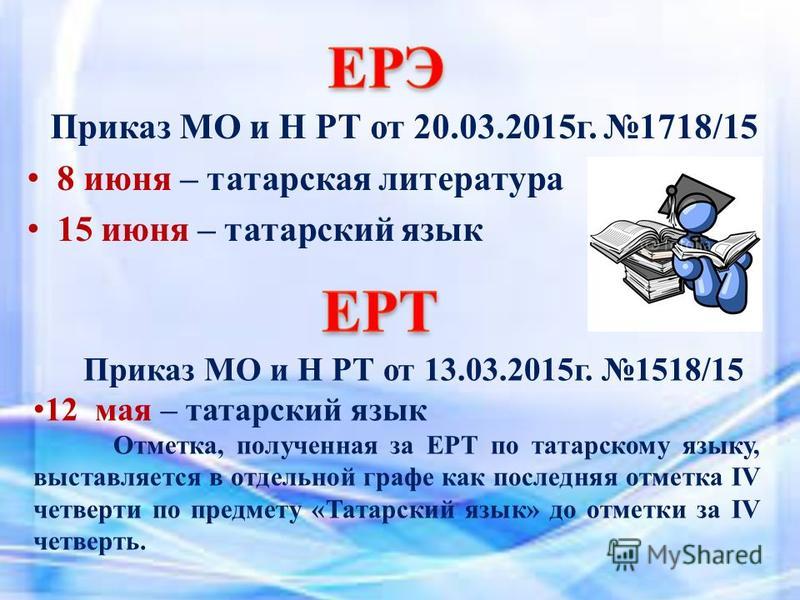 ЕРЭ

Приказ МО и Н РТ от 20.03.2015г. №1718/15

• 8 июня – татарская литература

• 15 июня – татарский язык

ЕРТ

Приказ МО и Н РТ от 13.03.2015г. №1518/15

•12 мая – татарский язык

Отметка, полученная за ЕРТ по татарскому языку, выставляется в отдельной графе как последняя отметка IV четверти по предмету «Татарский язык» до отметки за IV четверть.

MyShared